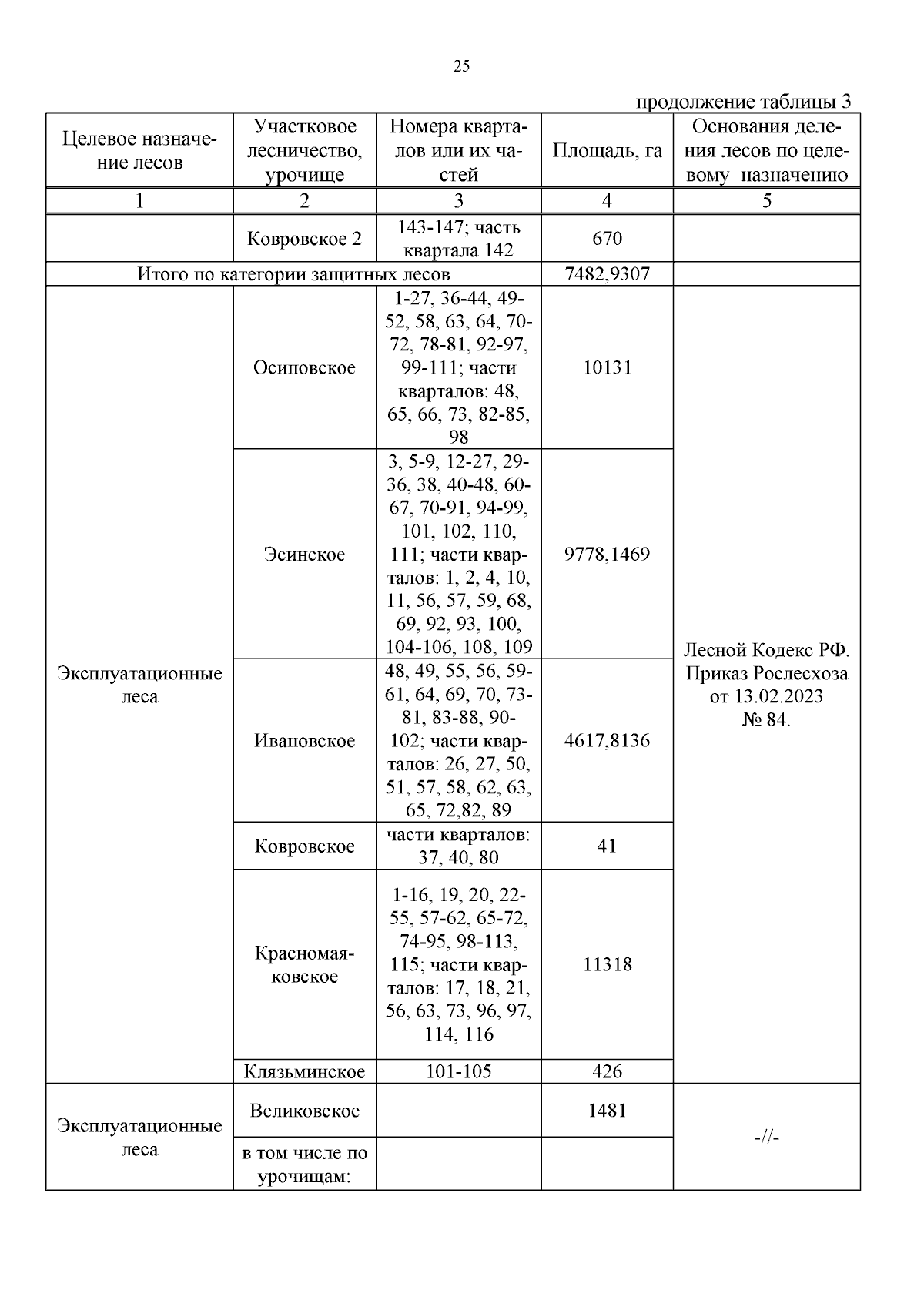 25

продолжение таблицы 3

| Целевое назначение лесов | Участковое лесничество, урочище | Номера кварталов или их частей | Площадь, га | Основания деления лесов по целевому назначению |
|---|---|---|---|---|
| 1 | 2 | 3 | 4 | 5 |
| | Ковровское 2 | 143-147; часть квартала 142 | 670 | |
| Итого по категории защитных лесов | | | 7482,9307 | |
| Эксплуатационные леса | Осиповское | 1-27, 36-44, 49-52, 58, 63, 64, 70-72, 78-81, 92-97, 99-111; части кварталов: 48, 65, 66, 73, 82-85, 98 | 10131 | Лесной Кодекс РФ. Приказ Рослесхоза от 13.02.2023 № 84. |
| | Эсинское | 3, 5-9, 12-27, 29-36, 38, 40-48, 60-67, 70-91, 94-99, 101, 102, 110, 111; части кварталов: 1, 2, 4, 10, 11, 56, 57, 59, 68, 69, 92, 93, 100, 104-106, 108, 109 | 9778,1469 | |
| | Ивановское | 48, 49, 55, 56, 59-61, 64, 69, 70, 73-81, 83-88, 90-102; части кварталов: 26, 27, 50, 51, 57, 58, 62, 63, 65, 72,82, 89 | 4617,8136 | |
| | Ковровское | части кварталов: 37, 40, 80 | 41 | |
| | Красномаяковское | 1-16, 19, 20, 22-55, 57-62, 65-72, 74-95, 98-113, 115; части кварталов: 17, 18, 21, 56, 63, 73, 96, 97, 114, 116 | 11318 | |
| | Клязьминское | 101-105 | 426 | |
| Эксплуатационные леса | Великовское | | 1481 | -//- |
| | в том числе по урочищам: | | | |